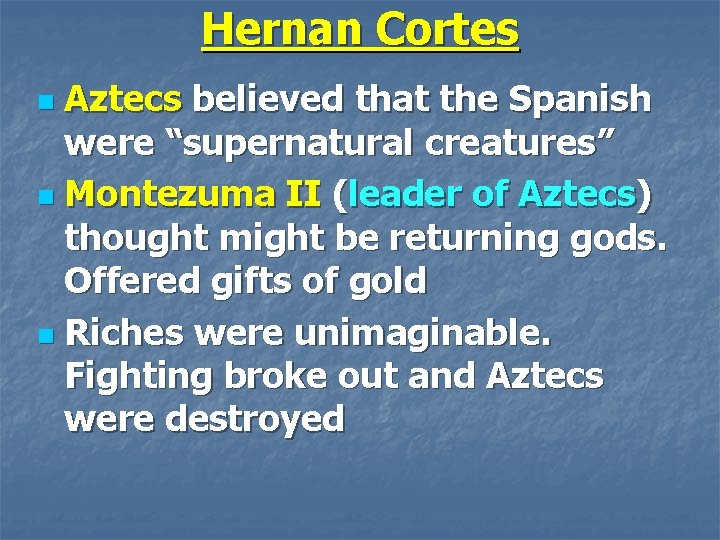 Hernan Cortes

Aztecs believed that the Spanish were “supernatural creatures”

Montezuma II (leader of Aztecs) thought might be returning gods. Offered gifts of gold

Riches were unimaginable. Fighting broke out and Aztecs were destroyed